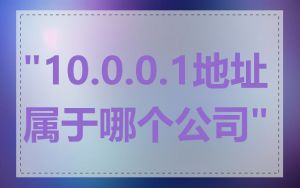 "10.0.0.1地址属于哪个公司"